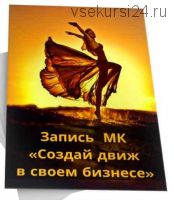 vsekursi24.ru

Запись МК «Создай движ в своем бизнесе»